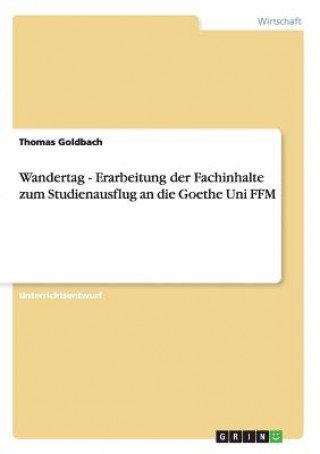 Wirtschaft

Thomas Goldbach

Wandertag - Erarbeitung der Fachinhalte zum Studienausflug an die Goethe Uni FFM

Unterrichtsentwurf

GRIN